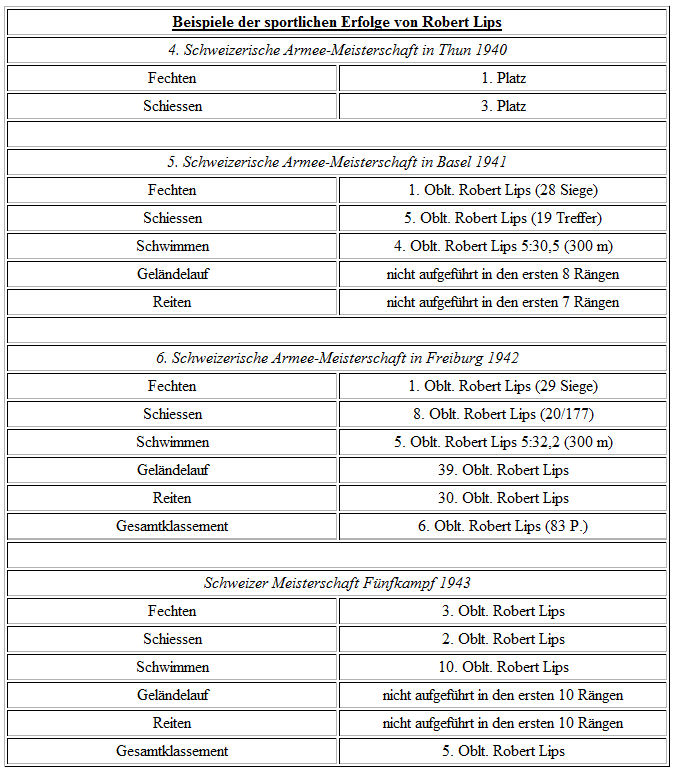 | Beispiele der sportlichen Erfolge von Robert Lips | |
|---|---|
| 4. Schweizerische Armee-Meisterschaft in Thun 1940 | |
| Fechten | 1. Platz |
| Schiessen | 3. Platz |
| | |
| 5. Schweizerische Armee-Meisterschaft in Basel 1941 | |
| Fechten | 1. Oblt. Robert Lips (28 Siege) |
| Schiessen | 5. Oblt. Robert Lips (19 Treffer) |
| Schwimmen | 4. Oblt. Robert Lips 5:30,5 (300 m) |
| Geländelauf | nicht aufgeführt in den ersten 8 Rängen |
| Reiten | nicht aufgeführt in den ersten 7 Rängen |
| | |
| 6. Schweizerische Armee-Meisterschaft in Freiburg 1942 | |
| Fechten | 1. Oblt. Robert Lips (29 Siege) |
| Schiessen | 8. Oblt. Robert Lips (20/177) |
| Schwimmen | 5. Oblt. Robert Lips 5:32,2 (300 m) |
| Geländelauf | 39. Oblt. Robert Lips |
| Reiten | 30. Oblt. Robert Lips |
| Gesamtklassement | 6. Oblt. Robert Lips (83 P.) |
| | |
| Schweizer Meisterschaft Fünfkampf 1943 | |
| Fechten | 3. Oblt. Robert Lips |
| Schiessen | 2. Oblt. Robert Lips |
| Schwimmen | 10. Oblt. Robert Lips |
| Geländelauf | nicht aufgeführt in den ersten 10 Rängen |
| Reiten | nicht aufgeführt in den ersten 10 Rängen |
| Gesamtklassement | 5. Oblt. Robert Lips |